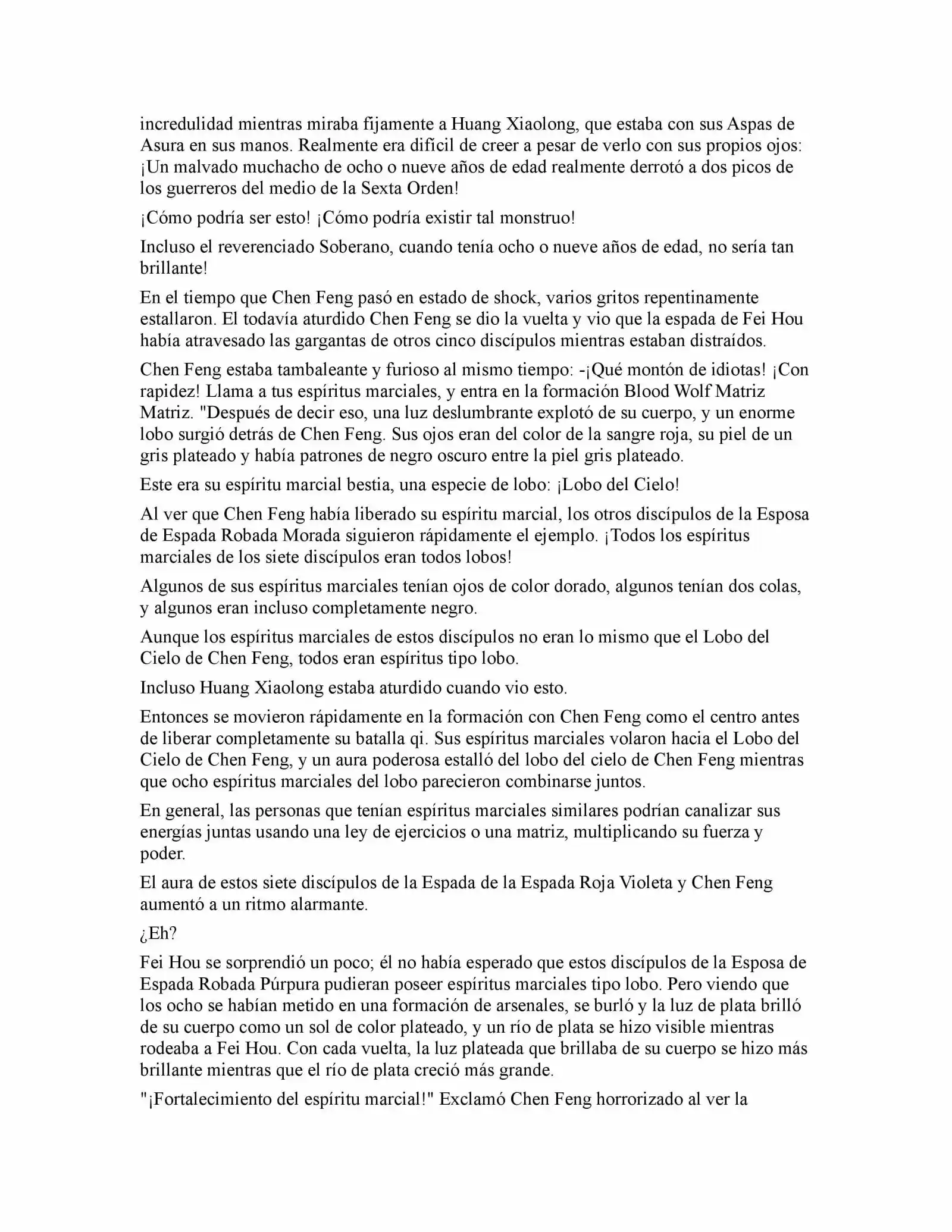 incredulidad mientras miraba fijamente a Huang Xiaolong, que estaba con sus Aspas de Asura en sus manos. Realmente era difícil de creer a pesar de verlo con sus propios ojos: ¡Un malvado muchacho de ocho o nueve años de edad realmente derrotó a dos picos de los guerreros del medio de la Sexta Orden!

¡Cómo podría ser esto! ¡Cómo podría existir tal monstruo!

Incluso el reverenciado Soberano, cuando tenía ocho o nueve años de edad, no sería tan brillante!

En el tiempo que Chen Feng pasó en estado de shock, varios gritos repentinamente estallaron. El todavía aturdido Chen Feng se dio la vuelta y vio que la espada de Fei Hou había atravesado las gargantas de otros cinco discípulos mientras estaban distraídos.

Chen Feng estaba tambaleante y furioso al mismo tiempo: -¡Qué montón de idiotas! ¡Con rapidez! Llama a tus espíritus marciales, y entra en la formación Blood Wolf Matriz Matriz. "Después de decir eso, una luz deslumbrante explotó de su cuerpo, y un enorme lobo surgió detrás de Chen Feng. Sus ojos eran del color de la sangre roja, su piel de un gris plateado y había patrones de negro oscuro entre la piel gris plateado.

Este era su espíritu marcial bestia, una especie de lobo: ¡Lobo del Cielo!

Al ver que Chen Feng había liberado su espíritu marcial, los otros discípulos de la Esposa de Espada Robada Morada siguieron rápidamente el ejemplo. ¡Todos los espíritus marciales de los siete discípulos eran todos lobos!

Algunos de sus espíritus marciales tenían ojos de color dorado, algunos tenían dos colas, y algunos eran incluso completamente negro.

Aunque los espíritus marciales de estos discípulos no eran lo mismo que el Lobo del Cielo de Chen Feng, todos eran espíritus tipo lobo.

Incluso Huang Xiaolong estaba aturdido cuando vio esto.

Entonces se movieron rápidamente en la formación con Chen Feng como el centro antes de liberar completamente su batalla qi. Sus espíritus marciales volaron hacia el Lobo del Cielo de Chen Feng, y un aura poderosa estalló del lobo del cielo de Chen Feng mientras que ocho espíritus marciales del lobo parecieron combinarse juntos.

En general, las personas que tenían espíritus marciales similares podrían canalizar sus energías juntas usando una ley de ejercicios o una matriz, multiplicando su fuerza y poder.

El aura de estos siete discípulos de la Espada de la Espada Roja Violeta y Chen Feng aumentó a un ritmo alarmante.

¿Eh?

Fei Hou se sorprendió un poco; él no había esperado que estos discípulos de la Esposa de Espada Robada Púrpura pudieran poseer espíritus marciales tipo lobo. Pero viendo que los ocho se habían metido en una formación de arsenales, se burló y la luz de plata brilló de su cuerpo como un sol de color plateado, y un río de plata se hizo visible mientras rodeaba a Fei Hou. Con cada vuelta, la luz plateada que brillaba de su cuerpo se hizo más brillante mientras que el río de plata creció más grande.

"¡Fortalecimiento del espíritu marcial!" Exclamó Chen Feng horrorizado al ver la